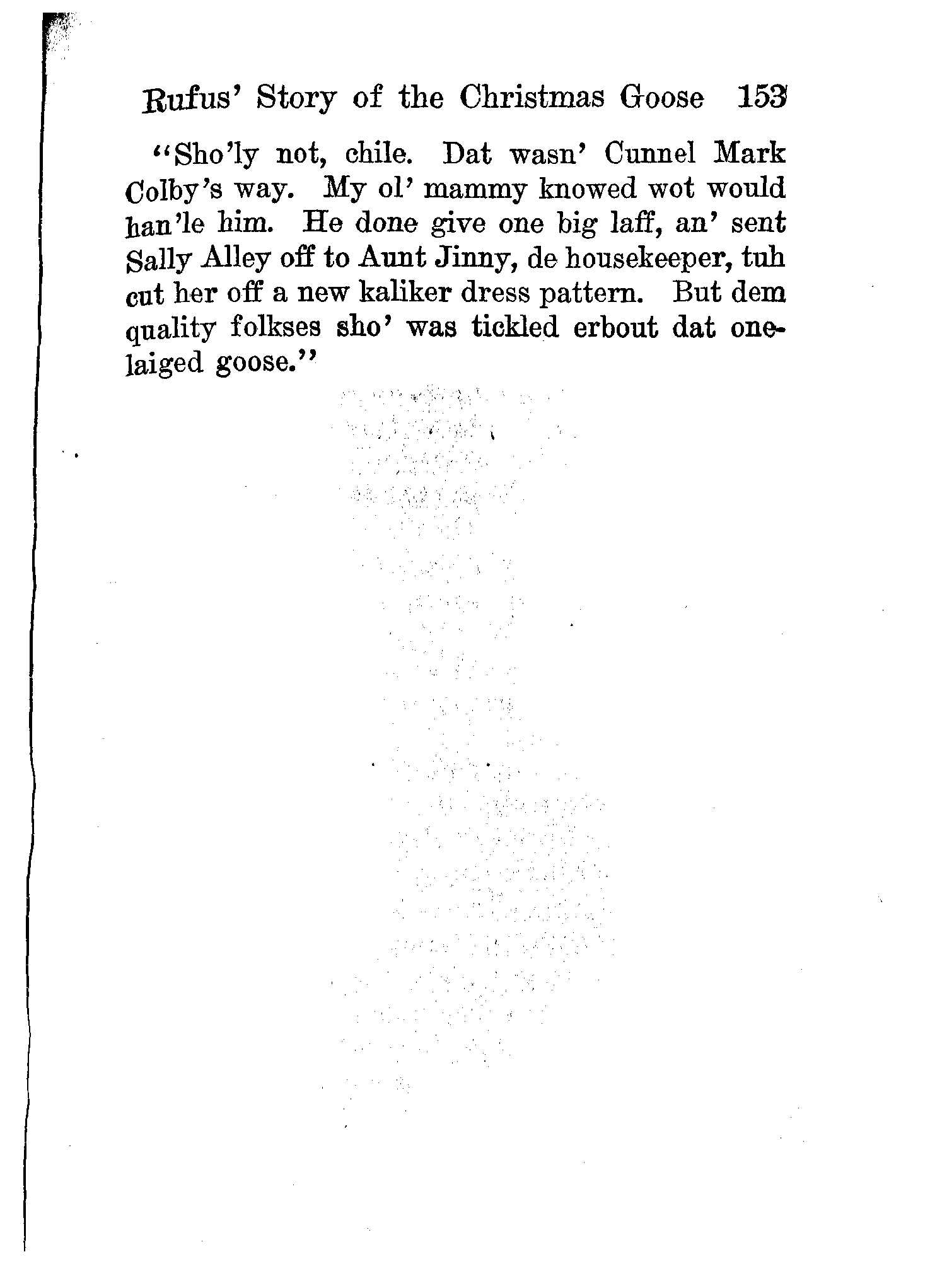 Rufus' Story of the Christmas Goose 153

"Sho'ly not, chile. Dat wasn' Cunnel Mark Colby's way. My ol' mammy knowed wot would han'le him. He done give one big laff, an' sent Sally Alley off to Aunt Jinny, de housekeeper, tuh cut her off a new kaliker dress pattern. But dem quality folkses sho' was tickled erbout dat one-laiged goose."